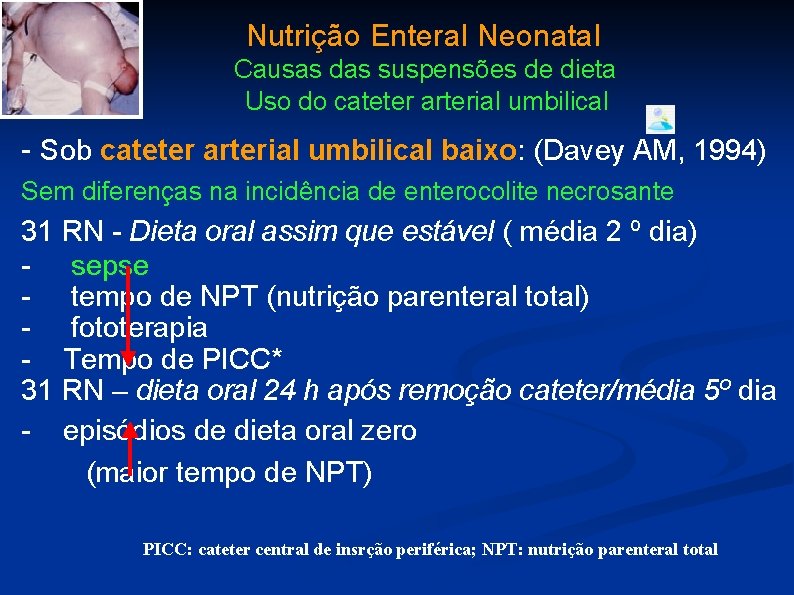 Nutrição Enteral Neonatal
Causas das suspensões de dieta
Uso do cateter arterial umbilical

- Sob cateter arterial umbilical baixo: (Davey AM, 1994)
Sem diferenças na incidência de enterocolite necrosante
31 RN - Dieta oral assim que estável ( média 2 º dia)
- sepse
- tempo de NPT (nutrição parenteral total)
- fototerapia
- Tempo de PICC*
31 RN – dieta oral 24 h após remoção cateter/média 5º dia
- episódios de dieta oral zero
(maior tempo de NPT)

PICC: cateter central de insrção periférica; NPT: nutrição parenteral total